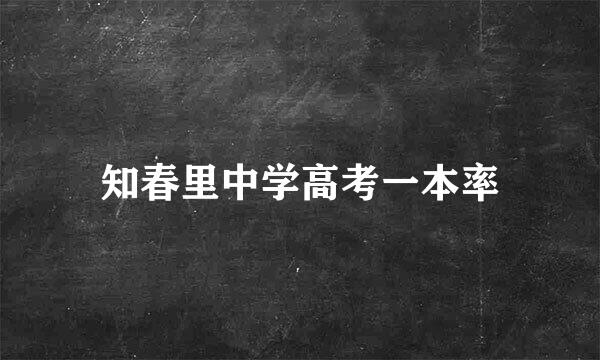 知春里中学高考一本率